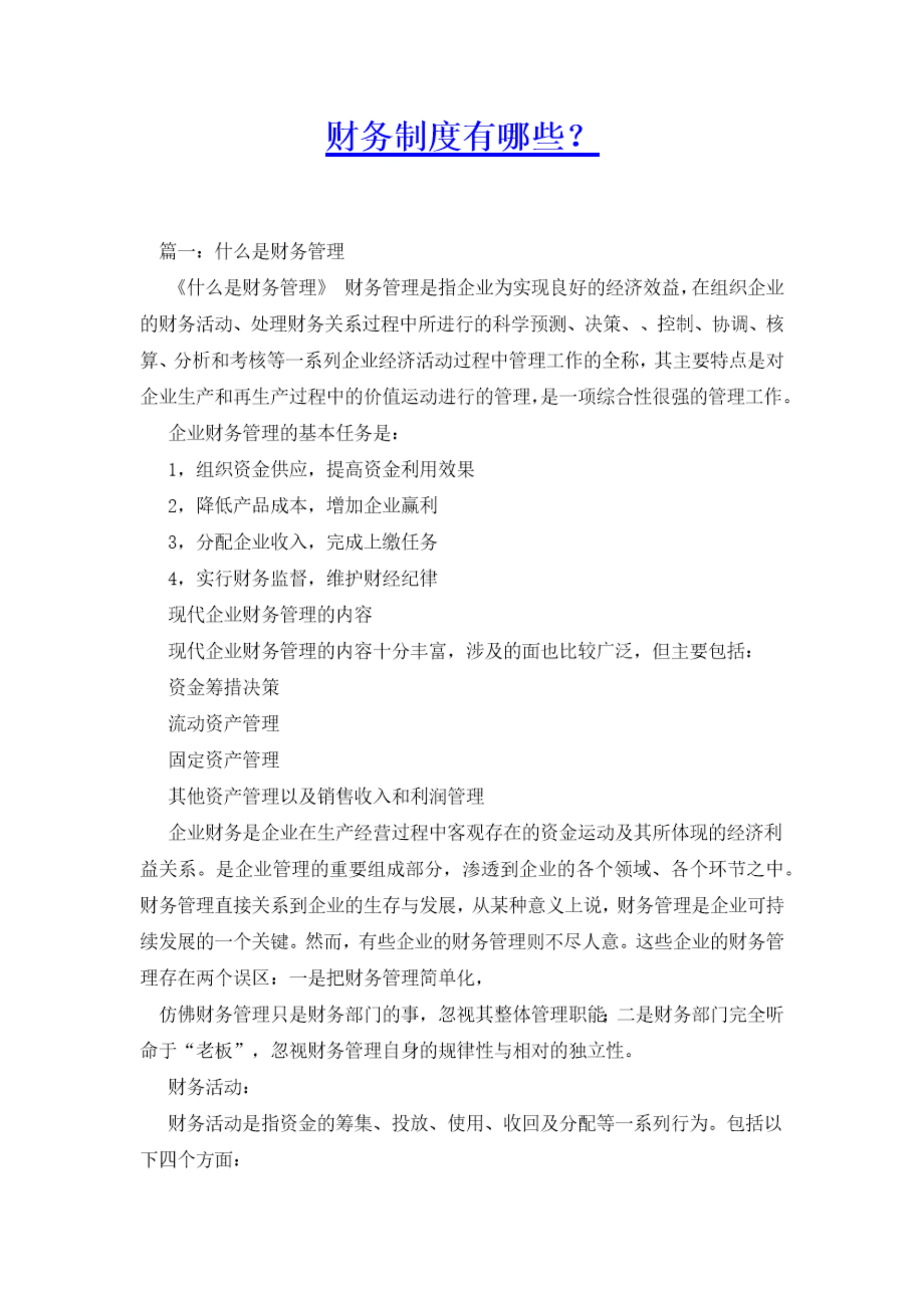 财务制度有哪些？

篇一：什么是财务管理

《什么是财务管理》 财务管理是指企业为实现良好的经济效益，在组织企业的财务活动、处理财务关系过程中所进行的科学预测、决策、、控制、协调、核算、分析和考核等一系列企业经济活动过程中管理工作的全称，其主要特点是对企业生产和再生产过程中的价值运动进行的管理，是一项综合性很强的管理工作。

企业财务管理的基本任务是：

1，组织资金供应，提高资金利用效果

2，降低产品成本，增加企业赢利

3，分配企业收入，完成上缴任务

4，实行财务监督，维护财经纪律

现代企业财务管理的内容

现代企业财务管理的内容十分丰富，涉及的面也比较广泛，但主要包括：

资金筹措决策

流动资产管理

固定资产管理

其他资产管理以及销售收入和利润管理

企业财务是企业在生产经营过程中客观存在的资金运动及其所体现的经济利益关系。是企业管理的重要组成部分，渗透到企业的各个领域、各个环节之中。财务管理直接关系到企业的生存与发展，从某种意义上说，财务管理是企业可持续发展的一个关键。然而，有些企业的财务管理则不尽人意。这些企业的财务管理存在两个误区：一是把财务管理简单化，

仿佛财务管理只是财务部门的事，忽视其整体管理职能；二是财务部门完全听命于“老板”，忽视财务管理自身的规律性与相对的独立性。

财务活动：

财务活动是指资金的筹集、投放、使用、收回及分配等一系列行为。包括以下四个方面：